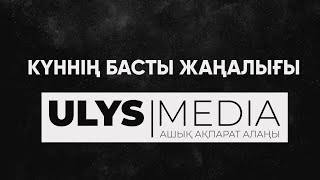 КҮННІҢ БАСТЫ ЖАҢАЛЫҒЫ

ULYS | MEDIA
АШЫҚ АҚПАРАТ АЛАҢЫ